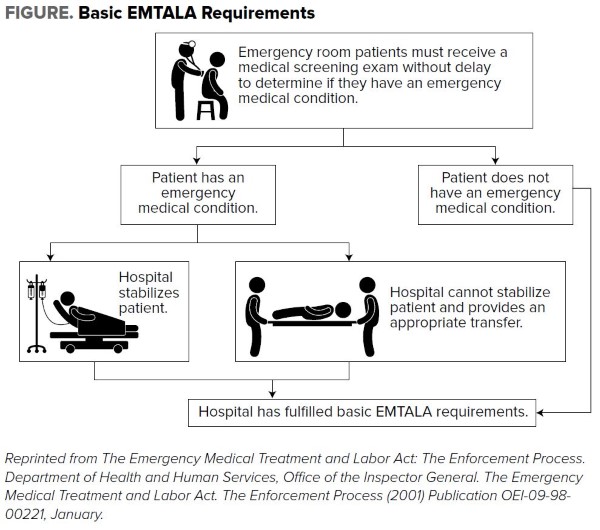 FIGURE. Basic EMTALA Requirements

Emergency room patients must receive a medical screening exam without delay to determine if they have an emergency medical condition.

Patient has an emergency medical condition.

Patient does not have an emergency medical condition.

Hospital stabilizes patient.

Hospital cannot stabilize patient and provides an appropriate transfer.

Hospital has fulfilled basic EMTALA requirements.

Reprinted from The Emergency Medical Treatment and Labor Act: The Enforcement Process. Department of Health and Human Services, Office of the Inspector General. The Emergency Medical Treatment and Labor Act. The Enforcement Process (2001) Publication OEI-09-98-00221, January.